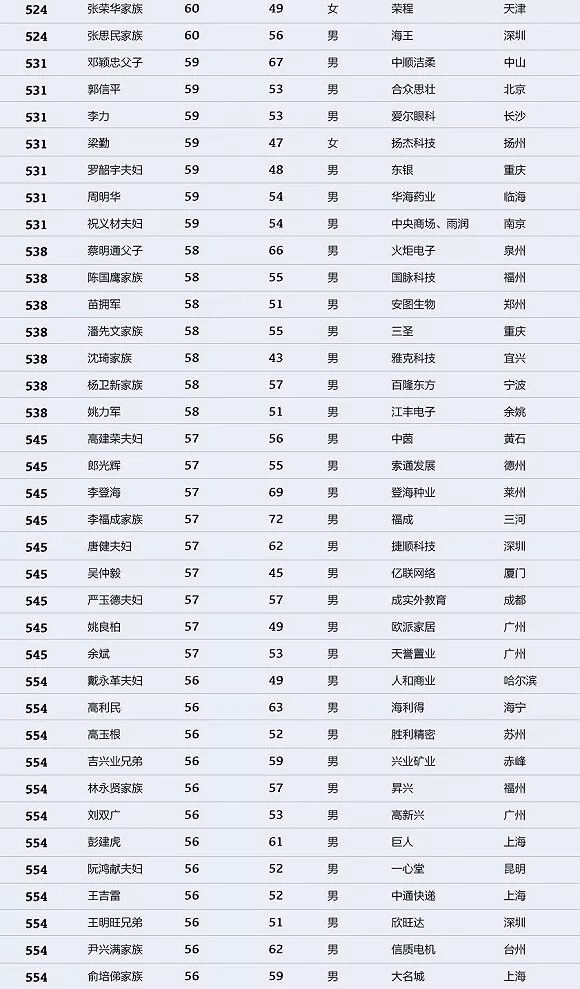 | 524 | 张荣华家族 | 60 | 49 | 女 | 荣程 | 天津 |
|---|---|---|---|---|---|---|
| 524 | 张思民家族 | 60 | 56 | 男 | 海王 | 深圳 |
| 531 | 邓颖忠父子 | 59 | 67 | 男 | 中顺洁柔 | 中山 |
| 531 | 郭信平 | 59 | 53 | 男 | 合众思壮 | 北京 |
| 531 | 李力 | 59 | 53 | 男 | 爱尔眼科 | 长沙 |
| 531 | 梁勤 | 59 | 47 | 女 | 扬杰科技 | 扬州 |
| 531 | 罗韶宇夫妇 | 59 | 48 | 男 | 东银 | 重庆 |
| 531 | 周明华 | 59 | 54 | 男 | 华海药业 | 临海 |
| 531 | 祝义材夫妇 | 59 | 54 | 男 | 中央商场、雨润 | 南京 |
| 538 | 蔡明通父子 | 58 | 66 | 男 | 火炬电子 | 泉州 |
| 538 | 陈国鹰家族 | 58 | 55 | 男 | 国脉科技 | 福州 |
| 538 | 苗拥军 | 58 | 51 | 男 | 安图生物 | 郑州 |
| 538 | 潘先文家族 | 58 | 55 | 男 | 三圣 | 重庆 |
| 538 | 沈琦家族 | 58 | 43 | 男 | 雅克科技 | 宜兴 |
| 538 | 杨卫新家族 | 58 | 57 | 男 | 百隆东方 | 宁波 |
| 538 | 姚力军 | 58 | 51 | 男 | 江丰电子 | 余姚 |
| 545 | 高建荣夫妇 | 57 | 56 | 男 | 中茵 | 黄石 |
| 545 | 郎光辉 | 57 | 55 | 男 | 索通发展 | 德州 |
| 545 | 李登海 | 57 | 69 | 男 | 登海种业 | 莱州 |
| 545 | 李福成家族 | 57 | 72 | 男 | 福成 | 三河 |
| 545 | 唐健夫妇 | 57 | 62 | 男 | 捷顺科技 | 深圳 |
| 545 | 吴仲毅 | 57 | 45 | 男 | 亿联网络 | 厦门 |
| 545 | 严玉德夫妇 | 57 | 57 | 男 | 成实外教育 | 成都 |
| 545 | 姚良柏 | 57 | 49 | 男 | 欧派家居 | 广州 |
| 545 | 余斌 | 57 | 53 | 男 | 天誉置业 | 广州 |
| 554 | 戴永革夫妇 | 56 | 49 | 男 | 人和商业 | 哈尔滨 |
| 554 | 高利民 | 56 | 63 | 男 | 海利得 | 海宁 |
| 554 | 高玉根 | 56 | 52 | 男 | 胜利精密 | 苏州 |
| 554 | 吉兴业兄弟 | 56 | 59 | 男 | 兴业矿业 | 赤峰 |
| 554 | 林永贤家族 | 56 | 57 | 男 | 昇兴 | 福州 |
| 554 | 刘双广 | 56 | 53 | 男 | 高新兴 | 广州 |
| 554 | 彭建虎 | 56 | 61 | 男 | 巨人 | 上海 |
| 554 | 阮鸿献夫妇 | 56 | 52 | 男 | 一心堂 | 昆明 |
| 554 | 王吉雷 | 56 | 52 | 男 | 中通快递 | 上海 |
| 554 | 王明旺兄弟 | 56 | 51 | 男 | 欣旺达 | 深圳 |
| 554 | 尹兴满家族 | 56 | 62 | 男 | 信质电机 | 台州 |
| 554 | 俞培俤家族 | 56 | 59 | 男 | 大名城 | 上海 |